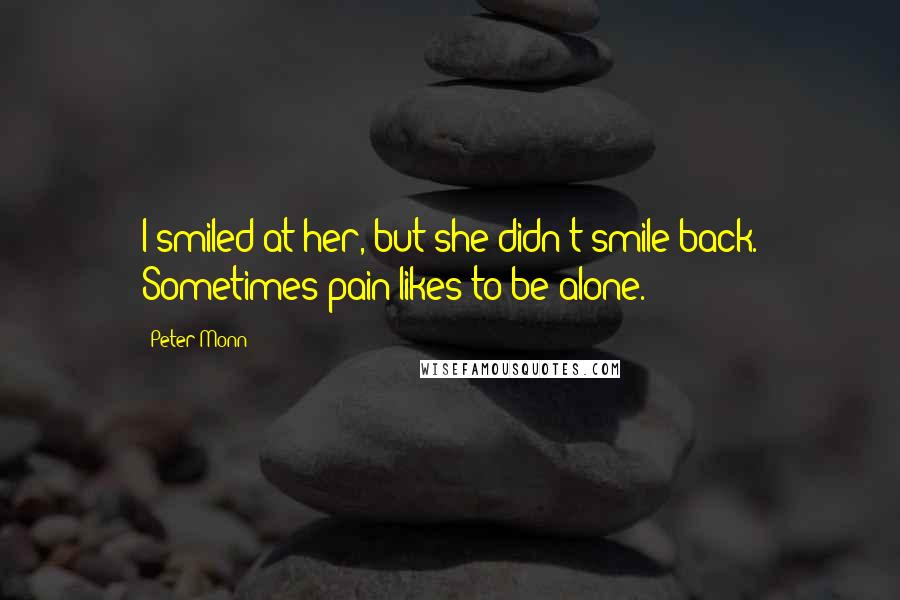 I smiled at her, but she didn't smile back. Sometimes pain likes to be alone.

Peter Monn

WISEFAMOUSQUOTES.COM